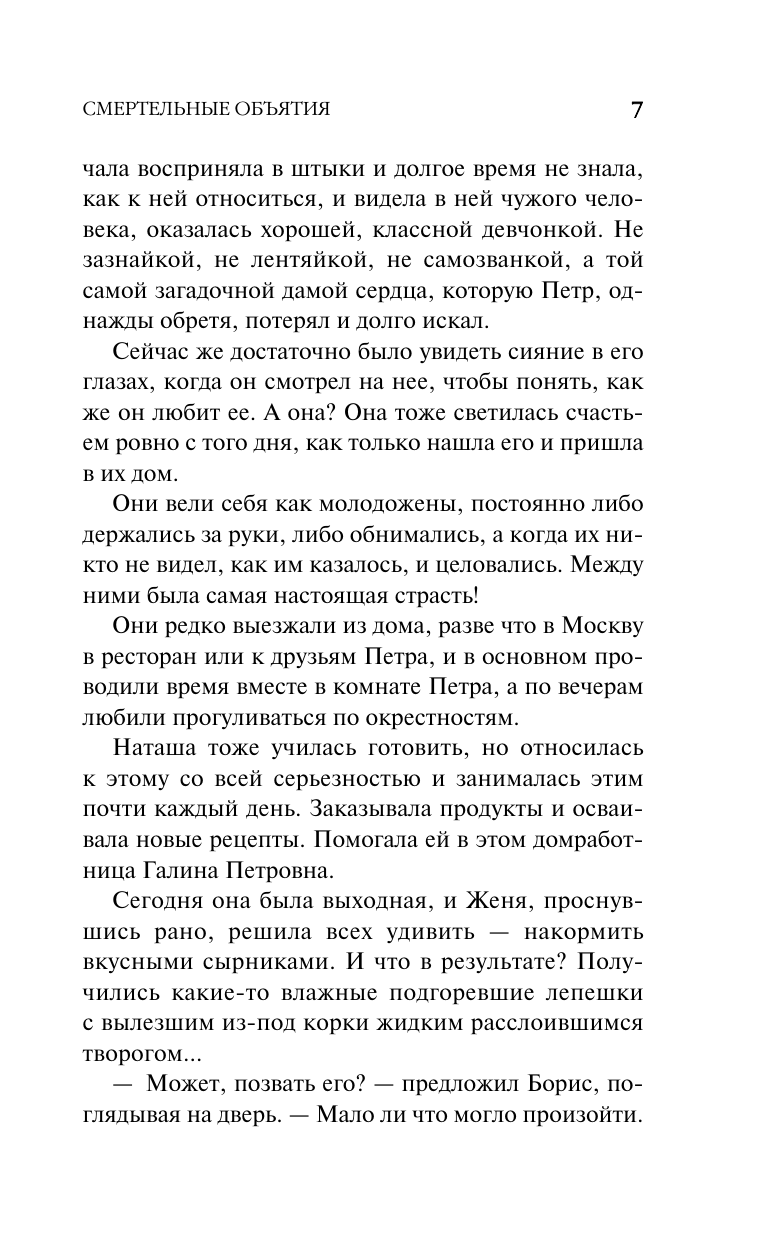 СМЕРТЕЛЬНЫЕ ОБЪЯТИЯ 7

чала восприняла в штыки и долгое время не знала, как к ней относиться, и видела в ней чужого человека, оказалась хорошей, классной девчонкой. Не зазнайкой, не лентяйкой, не самозванкой, а той самой загадочной дамой сердца, которую Петр, однажды обретя, потерял и долго искал.

Сейчас же достаточно было увидеть сияние в его глазах, когда он смотрел на нее, чтобы понять, как же он любит ее. А она? Она тоже светилась счастьем ровно с того дня, как только нашла его и пришла в их дом.

Они вели себя как молодожены, постоянно либо держались за руки, либо обнимались, а когда их никто не видел, как им казалось, и целовались. Между ними была самая настоящая страсть!

Они редко выезжали из дома, разве что в Москву в ресторан или к друзьям Петра, и в основном проводили время вместе в комнате Петра, а по вечерам любили прогуливаться по окрестностям.

Наташа тоже училась готовить, но относилась к этому со всей серьезностью и занималась этим почти каждый день. Заказывала продукты и осваивала новые рецепты. Помогала ей в этом домработница Галина Петровна.

Сегодня она была выходная, и Женя, проснувшись рано, решила всех удивить — накормить вкусными сырниками. И что в результате? Получились какие-то влажные подгоревшие лепешки с вылезшим из-под корки жидким расслоившимся творогом...

— Может, позвать его? — предложил Борис, поглядывая на дверь. — Мало ли что могло произойти.